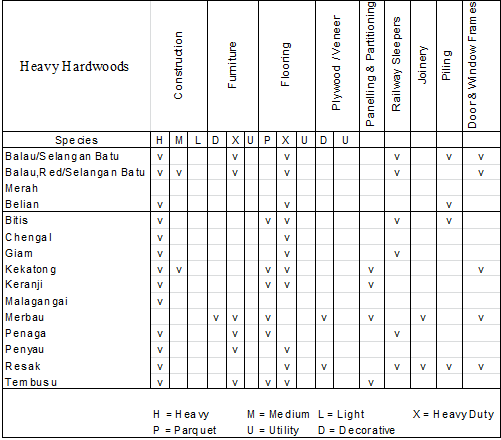 | Heavy Hardwoods | Construction | | | Furniture | | | Flooring | | | Plywood /Veneer | | Panelling & Partitioning | Railway Sleepers | Joinery | Piling | Door & Window Frames |
|---|---|---|---|---|---|---|---|---|---|---|---|---|---|---|---|---|
| Species | H | M | L | D | X | U | P | X | U | D | U | | | | | |
| Balau/Selangan Batu | v | | | | v | | | v | | | | | v | | v | v |
| Balau,Red/Selangan Batu | v | v | | | v | | | v | | | | | v | | | v |
| Merah | | | | | | | | | | | | | | | | |
| Belian | v | | | | | | | v | | | | | | | v | |
| Bitis | v | | | | | | v | v | | | | | v | | v | |
| Chengal | v | | | | | | | v | | | | | | | | |
| Giam | v | | | | | | | v | | | | | v | | | |
| Kekatong | v | v | | | | | v | v | | | | v | | | | v |
| Keranji | v | | | | | | v | v | | | | v | | | | |
| Malagangai | v | | | | | | | | | | | | | | | |
| Merbau | | | | v | v | | v | | | v | | v | | v | | v |
| Penaga | v | | | | v | | v | | | | | | v | | | |
| Penyau | v | | | | v | | | v | | | | | | | | |
| Resak | v | | | | | | | v | | v | | | v | v | v | v |
| Tembusu | v | | | | v | | v | v | | | | v | | | | |

H = Heavy M = Medium L = Light X = Heavy Duty
P = Parquet U = Utility D = Decorative